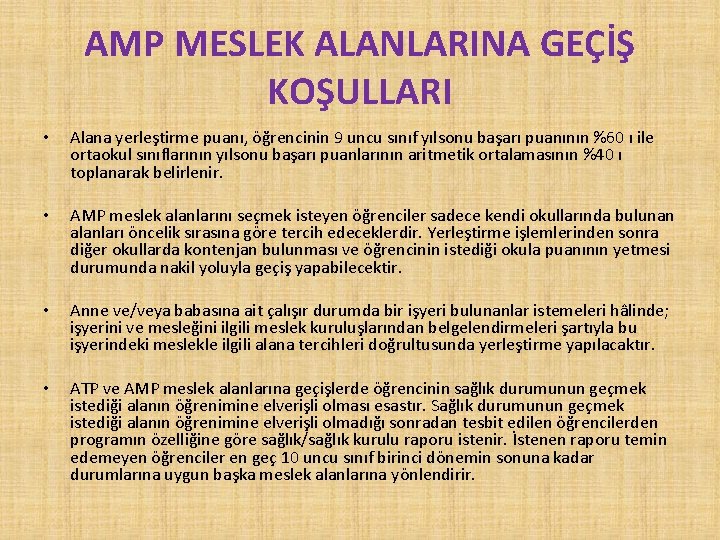 AMP MESLEK ALANLARINA GEÇİŞ KOŞULLARI

• Alana yerleştirme puanı, öğrencinin 9 uncu sınıf yılsonu başarı puanının %60 ı ile ortaokul sınıflarının yılsonu başarı puanlarının aritmetik ortalamasının %40 ı toplanarak belirlenir.

• AMP meslek alanlarını seçmek isteyen öğrenciler sadece kendi okullarında bulunan alanları öncelik sırasına göre tercih edeceklerdir. Yerleştirme işlemlerinden sonra diğer okullarda kontenjan bulunması ve öğrencinin istediği okula puanının yetmesi durumunda nakil yoluyla geçiş yapabilecektir.

• Anne ve/veya babasına ait çalışır durumda bir işyeri bulunanlar istemeleri hâlinde; işyerini ve mesleğini ilgili meslek kuruluşlarından belgelendirmeleri şartıyla bu işyerindeki meslekle ilgili alana tercihleri doğrultusunda yerleştirme yapılacaktır.

• ATP ve AMP meslek alanlarına geçişlerde öğrencinin sağlık durumunun geçmek istediği alanın öğrenimine elverişli olması esastır. Sağlık durumunun geçmek istediği alanın öğrenimine elverişli olmadığı sonradan tesbit edilen öğrencilerden programın özelliğine göre sağlık/sağlık kurulu raporu istenir. İstenen raporu temin edemeyen öğrenciler en geç 10 uncu sınıf birinci dönemin sonuna kadar durumlarına uygun başka meslek alanlarına yönlendirir.